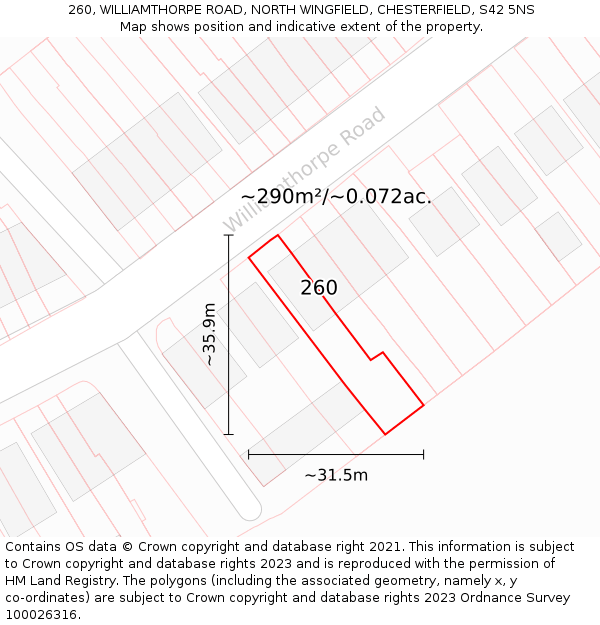 260, WILLIAMTHORPE ROAD, NORTH WINGFIELD, CHESTERFIELD, S42 5NS
Map shows position and indicative extent of the property.

Williamthorpe Road

~290m²/~0.072ac.

260

~35.9m

~31.5m

Contains OS data © Crown copyright and database right 2021. This information is subject to Crown copyright and database rights 2023 and is reproduced with the permission of HM Land Registry. The polygons (including the associated geometry, namely x, y co-ordinates) are subject to Crown copyright and database rights 2023 Ordnance Survey 100026316.